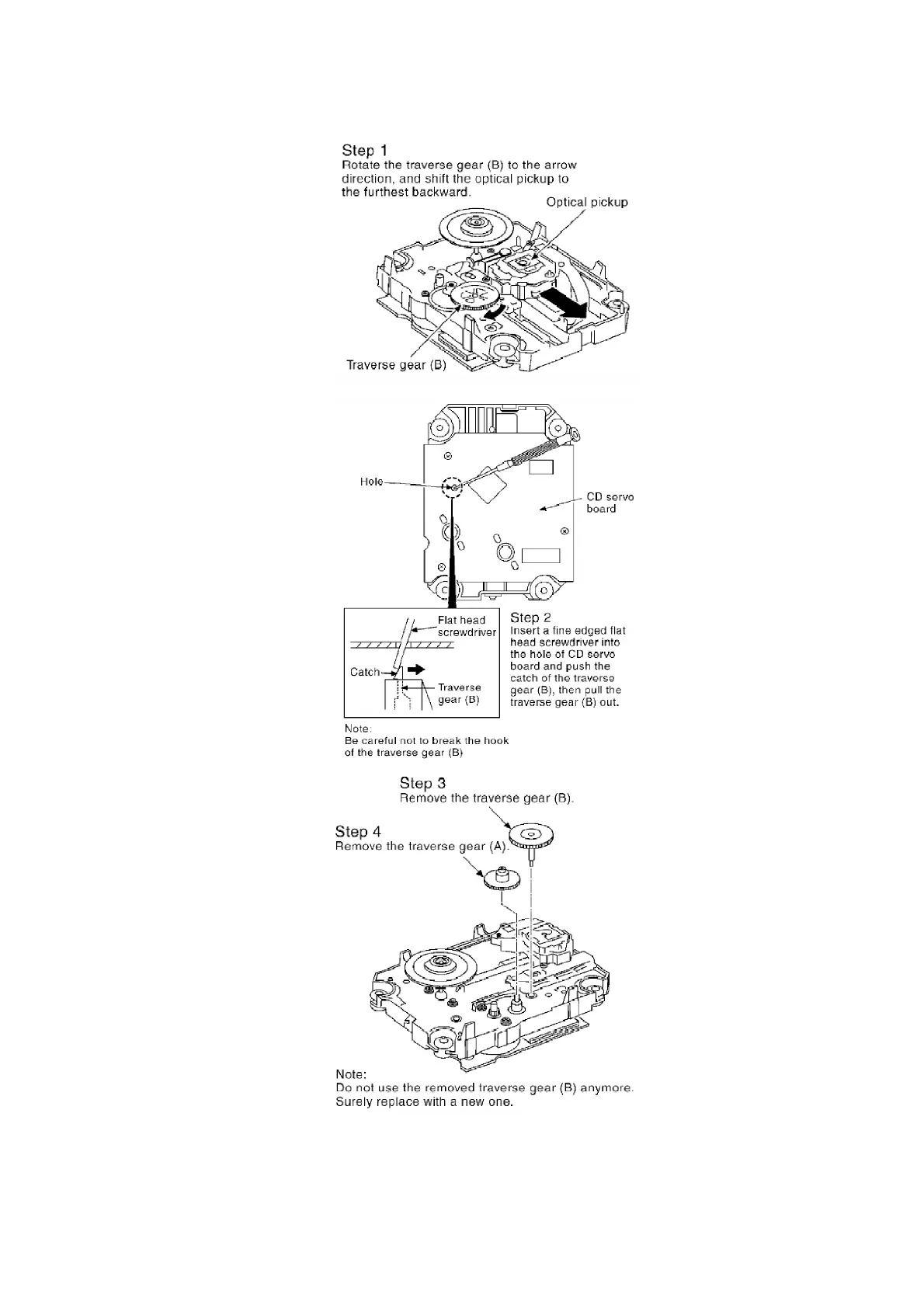 Step 1
Rotate the traverse gear (B) to the arrow direction, and shift the optical pickup to the furthest backward.

Optical pickup

Traverse gear (B)

Hole

CD servo board

Flat head screwdriver

Catch

Traverse gear (B)

Step 2
Insert a fine edged flat head screwdriver into the hole of CD servo board and push the catch of the traverse gear (B), then pull the traverse gear (B) out.

Note:
Be careful not to break the hook of the traverse gear (B)

Step 3
Remove the traverse gear (B).

Step 4
Remove the traverse gear (A).

Note:
Do not use the removed traverse gear (B) anymore.
Surely replace with a new one.